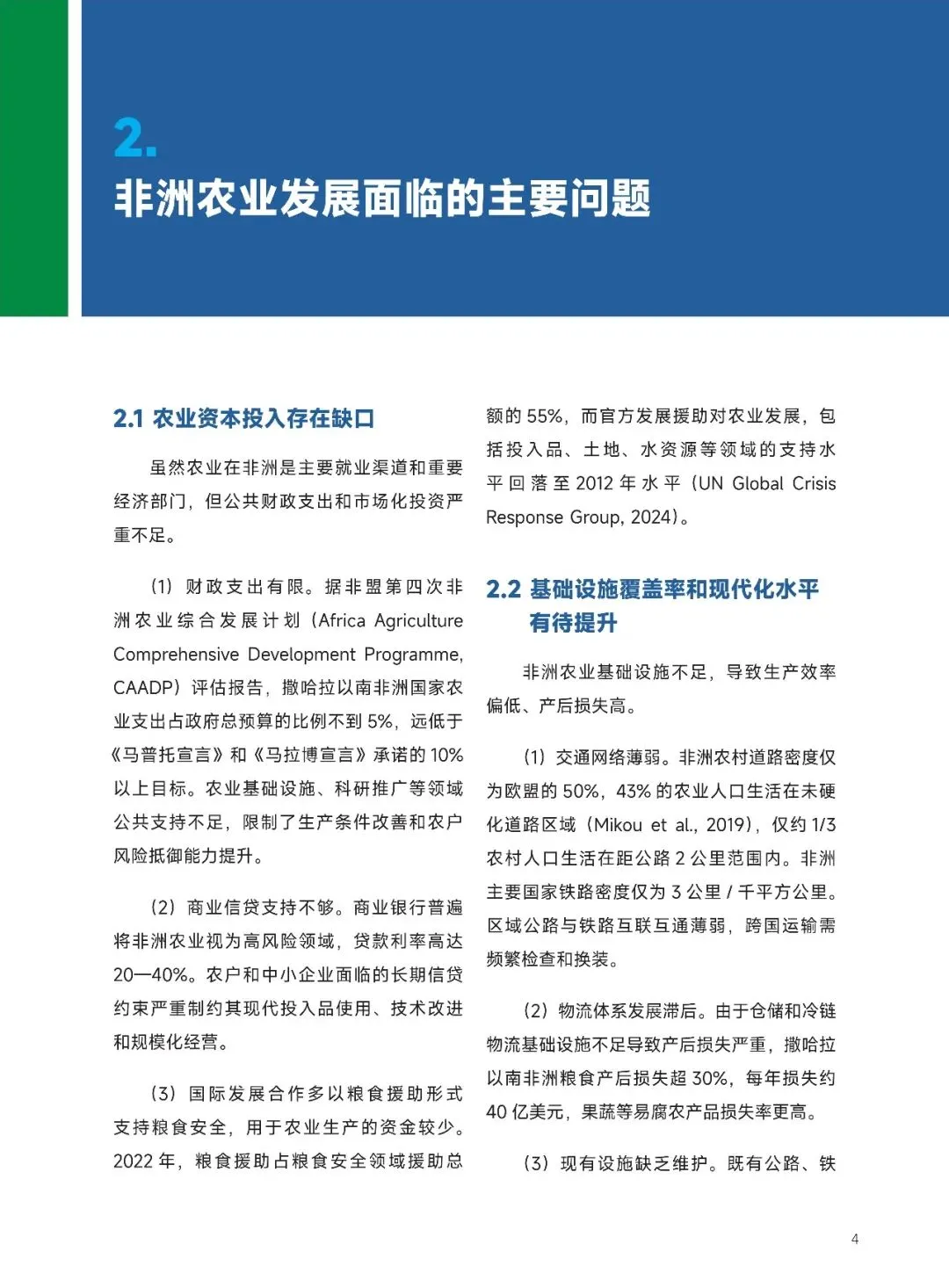 2.
非洲农业发展面临的主要问题

2.1 农业资本投入存在缺口

虽然农业在非洲是主要就业渠道和重要经济部门，但公共财政支出和市场化投资严重不足。

（1）财政支出有限。据非盟第四次非洲农业综合发展计划（Africa Agriculture Comprehensive Development Programme, CAADP）评估报告，撒哈拉以南非洲国家农业支出占政府总预算的比例不到 5%，远低于《马普托宣言》和《马拉博宣言》承诺的 10% 以上目标。农业基础设施、科研推广等领域公共支持不足，限制了生产条件改善和农户风险抵御能力提升。

（2）商业信贷支持不够。商业银行普遍将非洲农业视为高风险领域，贷款利率高达 20—40%。农户和中小企业面临的长期信贷约束严重制约其现代投入品使用、技术改进和规模化经营。

（3）国际发展合作多以粮食援助形式支持粮食安全，用于农业生产的资金较少。2022 年，粮食援助占粮食安全领域援助总额的 55%，而官方发展援助对农业发展，包括投入品、土地、水资源等领域的支持水平回落至 2012 年水平（UN Global Crisis Response Group, 2024）。

2.2 基础设施覆盖率和现代化水平有待提升

非洲农业基础设施不足，导致生产效率偏低、产后损失高。

（1）交通网络薄弱。非洲农村道路密度仅为欧盟的 50%，43% 的农业人口生活在未硬化道路区域（Mikou et al., 2019），仅约 1/3 农村人口生活在距公路 2 公里范围内。非洲主要国家铁路密度仅为 3 公里 / 千平方公里。区域公路与铁路互联互通薄弱，跨国运输需频繁检查和换装。

（2）物流体系发展滞后。由于仓储和冷链物流基础设施不足导致产后损失严重，撒哈拉以南非洲粮食产后损失超 30%，每年损失约 40 亿美元，果蔬等易腐农产品损失率更高。

（3）现有设施缺乏维护。既有公路、铁

4